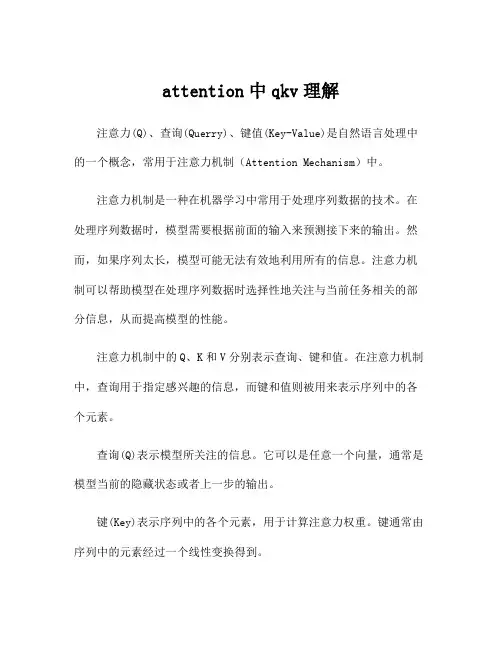 attention 中 qkv 理解

注意力(Q)、查询(Querry)、键值(Key-Value)是自然语言处理中的一个概念，常用于注意力机制（Attention Mechanism）中。

注意力机制是一种在机器学习中常用于处理序列数据的技术。在处理序列数据时，模型需要根据前面的输入来预测接下来的输出。然而，如果序列太长，模型可能无法有效地利用所有的信息。注意力机制可以帮助模型在处理序列数据时选择性地关注与当前任务相关的部分信息，从而提高模型的性能。

注意力机制中的 Q、K 和 V 分别表示查询、键和值。在注意力机制中，查询用于指定感兴趣的信息，而键和值则被用来表示序列中的各个元素。

查询(Q)表示模型所关注的信息。它可以是任意一个向量，通常是模型当前的隐藏状态或者上一步的输出。

键(Key)表示序列中的各个元素，用于计算注意力权重。键通常由序列中的元素经过一个线性变换得到。